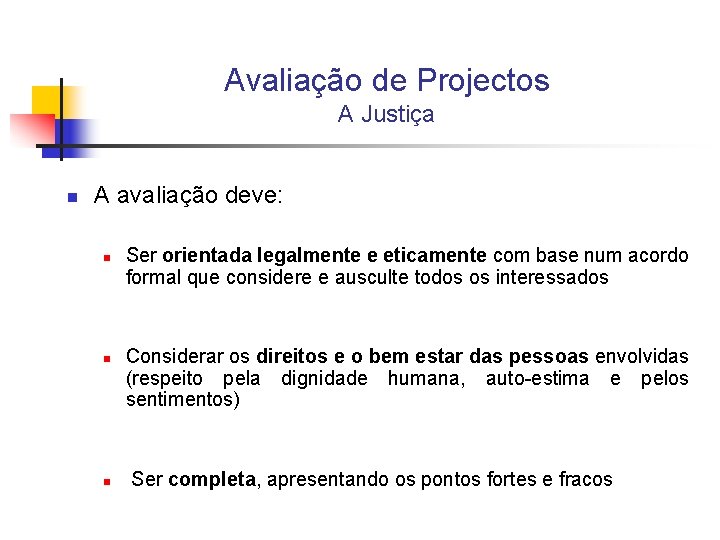 Avaliação de Projectos
A Justiça

• A avaliação deve:

• Ser orientada legalmente e eticamente com base num acordo formal que considere e ausculte todos os interessados

• Considerar os direitos e o bem estar das pessoas envolvidas (respeito pela dignidade humana, auto-estima e pelos sentimentos)

• Ser completa, apresentando os pontos fortes e fracos